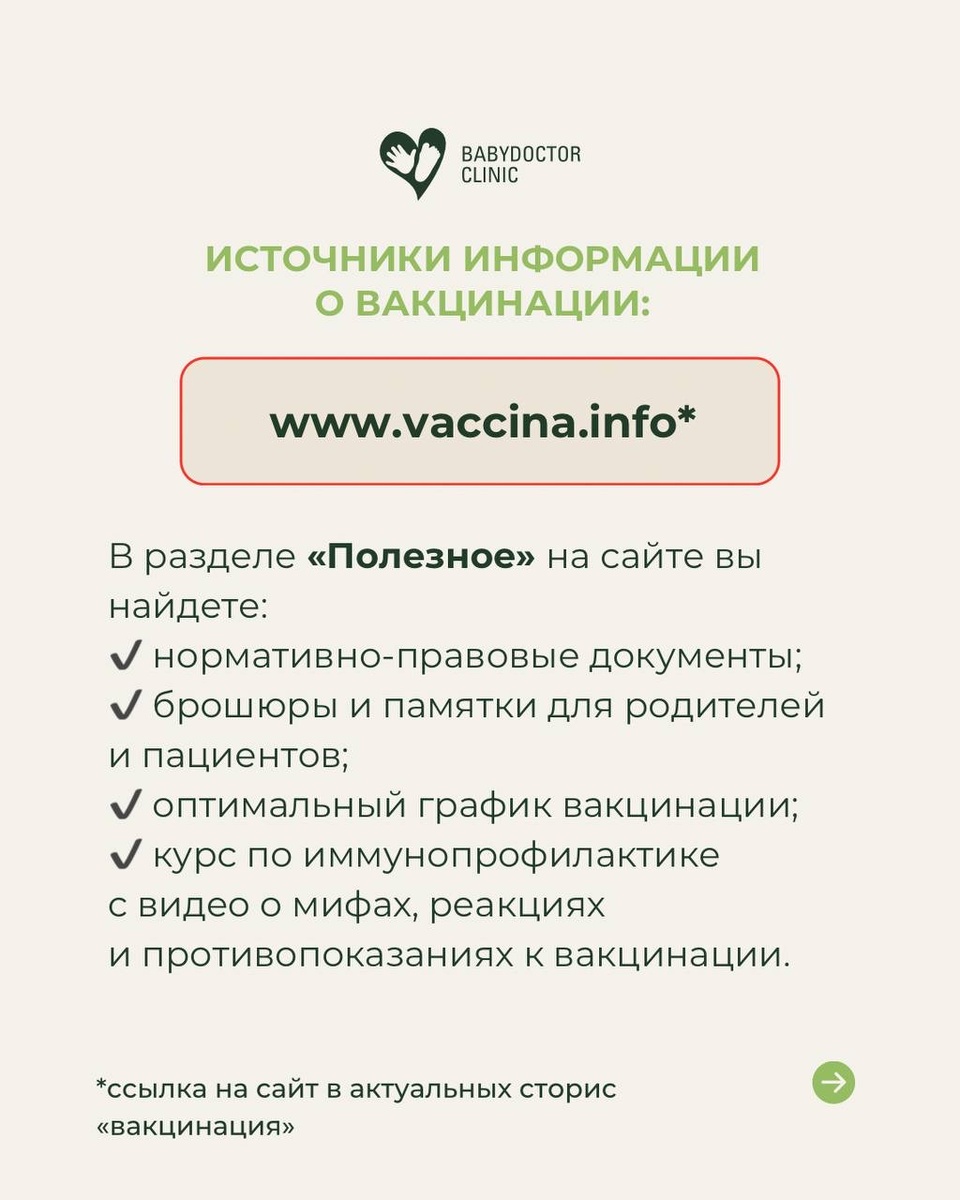 BABYDOCTOR CLINIC

ИСТОЧНИКИ ИНФОРМАЦИИ О ВАКЦИНАЦИИ:

www.vaccina.info*

В разделе «Полезное» на сайте вы найдете:
✔ нормативно-правовые документы;
✔ брошюры и памятки для родителей и пациентов;
✔ оптимальный график вакцинации;
✔ курс по иммунопрофилактике с видео о мифах, реакциях и противопоказаниях к вакцинации.

*ссылка на сайт в актуальных сторис «вакцинация»